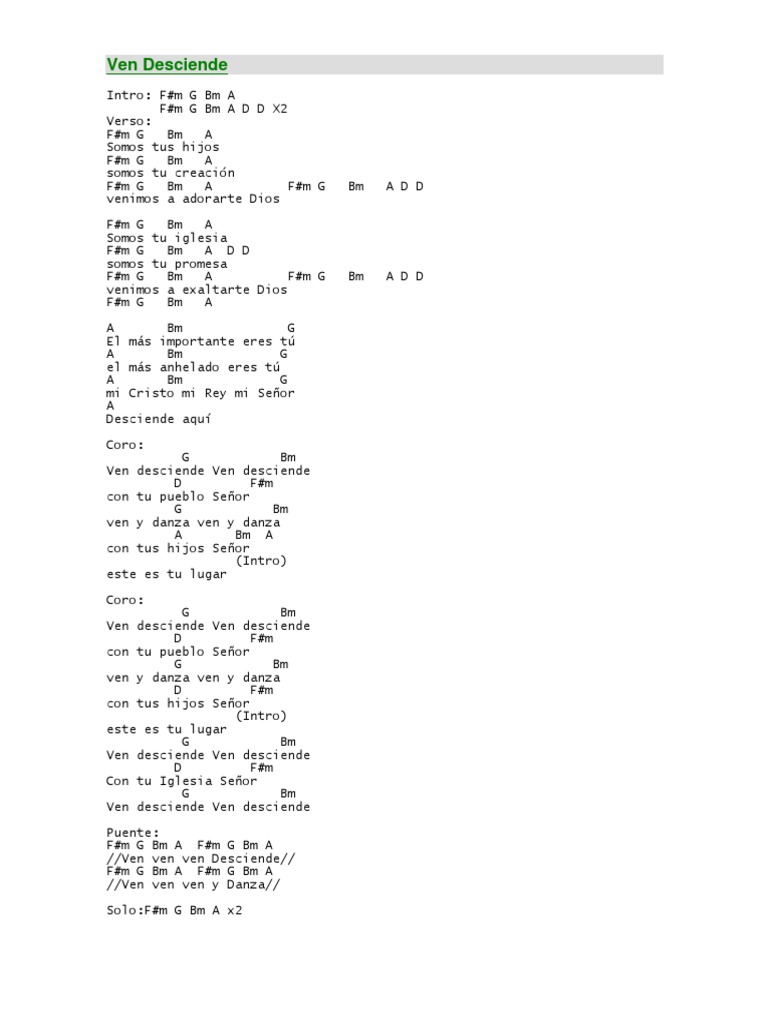 Ven Desciende

Intro: F#m G Bm A
F#m G Bm A D D X2
Verso:
F#m G Bm A
Somos tus hijos
F#m G Bm A
somos tu creación
F#m G Bm A F#m G Bm A D D
venimos a adorarte Dios

F#m G Bm A
Somos tu iglesia
F#m G Bm A D D
somos tu promesa
F#m G Bm A F#m G Bm A D D
venimos a exaltarte Dios
F#m G Bm A

A Bm G
El más importante eres tú
A Bm G
el más anhelado eres tú
A Bm G
mi Cristo mi Rey mi Señor
A
Desciende aquí

Coro:
G Bm
Ven desciende Ven desciende
D F#m
con tu pueblo Señor
G Bm
ven y danza ven y danza
A Bm A
con tus hijos Señor
(Intro)
este es tu lugar

Coro:
G Bm
Ven desciende Ven desciende
D F#m
con tu pueblo Señor
G Bm
ven y danza ven y danza
D F#m
con tus hijos Señor
(Intro)
este es tu lugar
G Bm
Ven desciende Ven desciende
D F#m
Con tu Iglesia Señor
G Bm
Ven desciende Ven desciende

Puente:
F#m G Bm A F#m G Bm A
//Ven ven ven Desciende//
F#m G Bm A F#m G Bm A
//Ven ven ven y Danza//

Solo:F#m G Bm A x2